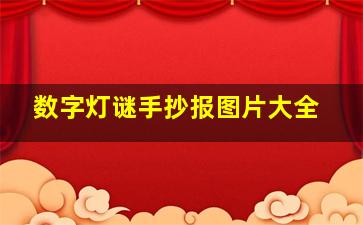 数字灯谜手抄报图片大全